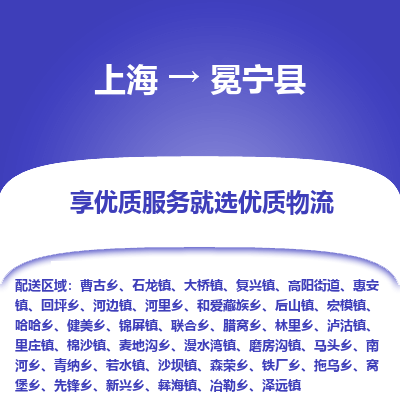 上海 → 冕宁县

享优质服务就选优质物流

配送区域：曹古乡、石龙镇、大桥镇、复兴镇、高阳街道、惠安镇、回坪乡、河边镇、河里乡、和爱藏族乡、后山镇、宏模镇、哈哈乡、健美乡、锦屏镇、联合乡、腊窝乡、林里乡、泸沽镇、里庄镇、棉沙镇、麦地沟乡、漫水湾镇、磨房沟镇、马头乡、南河乡、青纳乡、若水镇、沙坝镇、森荣乡、铁厂乡、拖乌乡、窝堡乡、先锋乡、新兴乡、彝海镇、冶勒乡、泽远镇